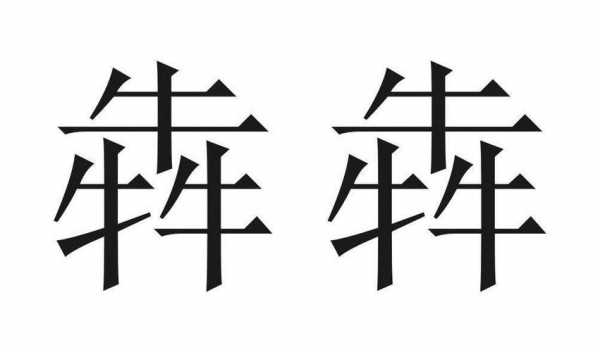 犇犇